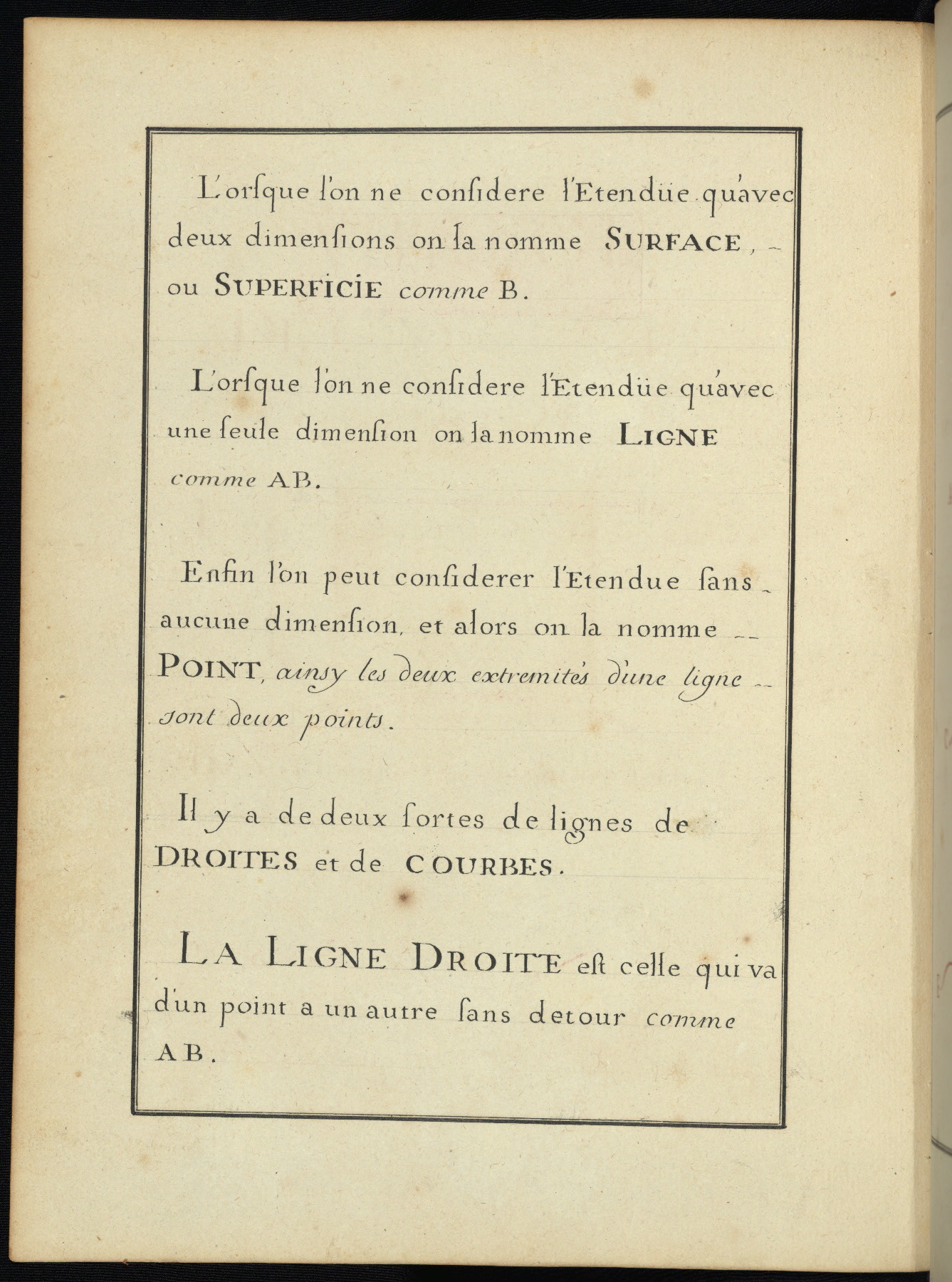 L'orsque l'on ne considere l'Etendüe qu'avec deux dimensions on la nomme SURFACE, ou SUPERFICIE comme B.

L'orsque l'on ne considere l'Etendüe qu'avec une seule dimension on la nomme LIGNE comme AB.

Enfin l'on peut considerer l'Etendue sans aucune dimension, et alors on la nomme POINT, ainsy les deux extremités d'une ligne sont deux points.

Il y a de deux sortes de lignes de DROITES et de COURBES.

LA LIGNE DROITE est celle qui va d'un point a un autre sans detour comme AB.